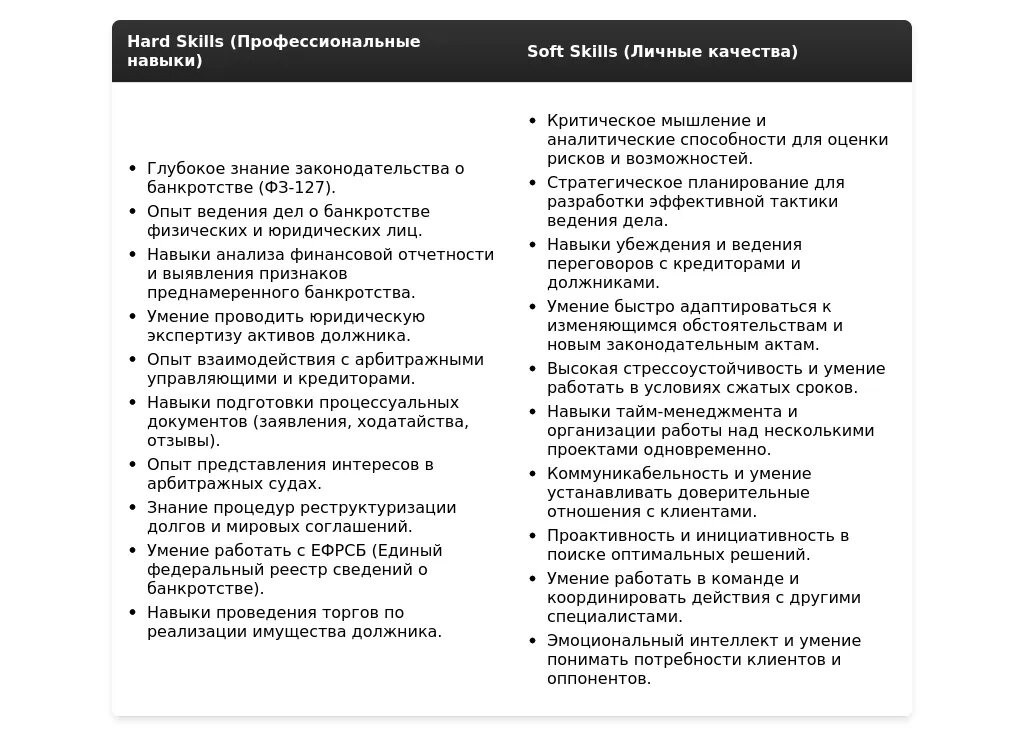 | Hard Skills (Профессиональные навыки) | Soft Skills (Личные качества) |
|---|---|
| • Глубокое знание законодательства о банкротстве (ФЗ-127).<br>• Опыт ведения дел о банкротстве физических и юридических лиц.<br>• Навыки анализа финансовой отчетности и выявления признаков преднамеренного банкротства.<br>• Умение проводить юридическую экспертизу активов должника.<br>• Опыт взаимодействия с арбитражными управляющими и кредиторами.<br>• Навыки подготовки процессуальных документов (заявления, ходатайства, отзывы).<br>• Опыт представления интересов в арбитражных судах.<br>• Знание процедур реструктуризации долгов и мировых соглашений.<br>• Умение работать с ЕФРСБ (Единый федеральный реестр сведений о банкротстве).<br>• Навыки проведения торгов по реализации имущества должника. | • Критическое мышление и аналитические способности для оценки рисков и возможностей.<br>• Стратегическое планирование для разработки эффективной тактики ведения дела.<br>• Навыки убеждения и ведения переговоров с кредиторами и должниками.<br>• Умение быстро адаптироваться к изменяющимся обстоятельствам и новым законодательным актам.<br>• Высокая стрессоустойчивость и умение работать в условиях сжатых сроков.<br>• Навыки тайм-менеджмента и организации работы над несколькими проектами одновременно.<br>• Коммуникабельность и умение устанавливать доверительные отношения с клиентами.<br>• Проактивность и инициативность в поиске оптимальных решений.<br>• Умение работать в команде и координировать действия с другими специалистами.<br>• Эмоциональный интеллект и умение понимать потребности клиентов и оппонентов. |